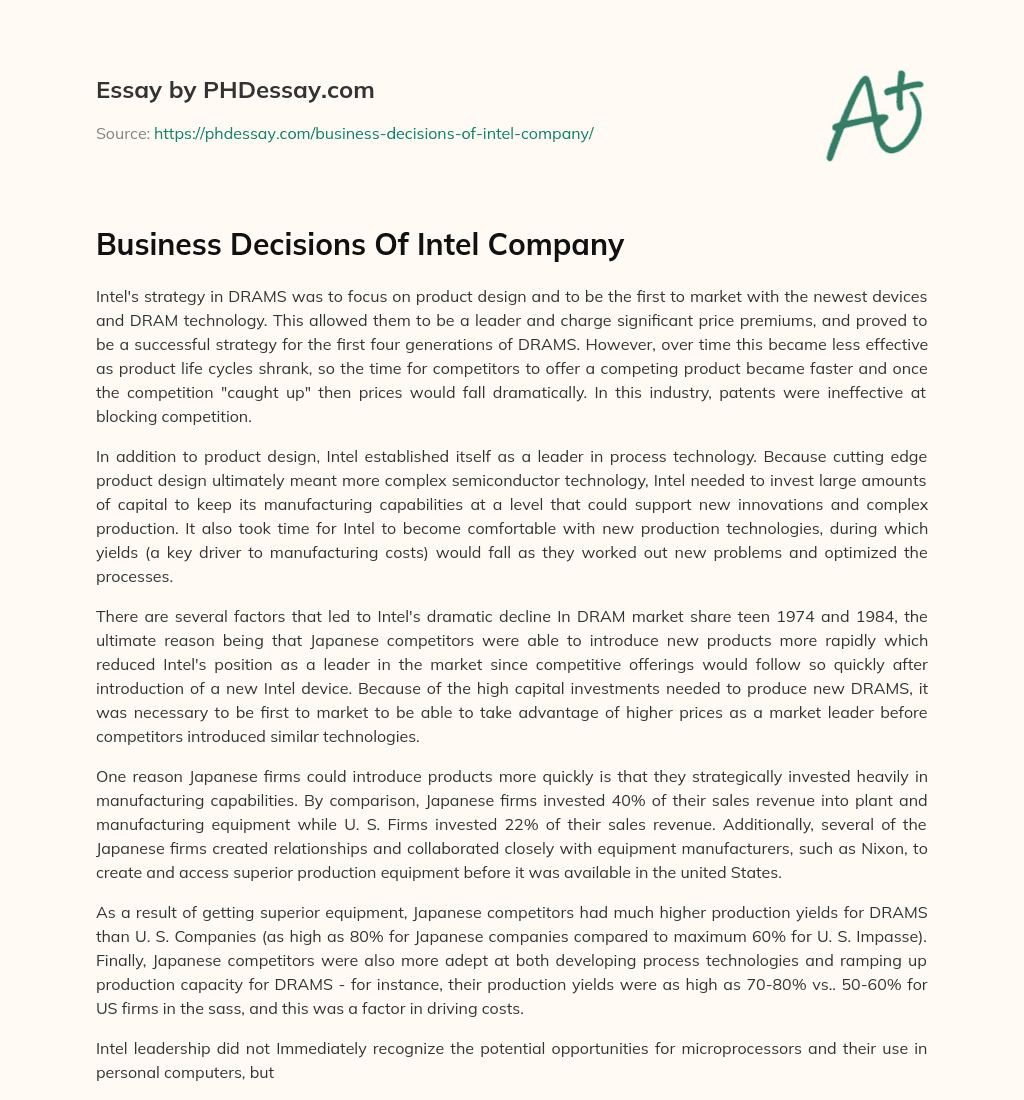 Essay by PHDessay.com

Source: https://phdessay.com/business-decisions-of-intel-company/

A+

Business Decisions Of Intel Company

Intel's strategy in DRAMS was to focus on product design and to be the first to market with the newest devices and DRAM technology. This allowed them to be a leader and charge significant price premiums, and proved to be a successful strategy for the first four generations of DRAMS. However, over time this became less effective as product life cycles shrank, so the time for competitors to offer a competing product became faster and once the competition "caught up" then prices would fall dramatically. In this industry, patents were ineffective at blocking competition.

In addition to product design, Intel established itself as a leader in process technology. Because cutting edge product design ultimately meant more complex semiconductor technology, Intel needed to invest large amounts of capital to keep its manufacturing capabilities at a level that could support new innovations and complex production. It also took time for Intel to become comfortable with new production technologies, during which yields (a key driver to manufacturing costs) would fall as they worked out new problems and optimized the processes.

There are several factors that led to Intel's dramatic decline In DRAM market share teen 1974 and 1984, the ultimate reason being that Japanese competitors were able to introduce new products more rapidly which reduced Intel's position as a leader in the market since competitive offerings would follow so quickly after introduction of a new Intel device. Because of the high capital investments needed to produce new DRAMS, it was necessary to be first to market to be able to take advantage of higher prices as a market leader before competitors introduced similar technologies.

One reason Japanese firms could introduce products more quickly is that they strategically invested heavily in manufacturing capabilities. By comparison, Japanese firms invested 40% of their sales revenue into plant and manufacturing equipment while U. S. Firms invested 22% of their sales revenue. Additionally, several of the Japanese firms created relationships and collaborated closely with equipment manufacturers, such as Nixon, to create and access superior production equipment before it was available in the united States.

As a result of getting superior equipment, Japanese competitors had much higher production yields for DRAMS than U. S. Companies (as high as 80% for Japanese companies compared to maximum 60% for U. S. Impasse). Finally, Japanese competitors were also more adept at both developing process technologies and ramping up production capacity for DRAMS - for instance, their production yields were as high as 70-80% vs.. 50-60% for US firms in the sass, and this was a factor in driving costs.

Intel leadership did not Immediately recognize the potential opportunities for microprocessors and their use in personal computers, but